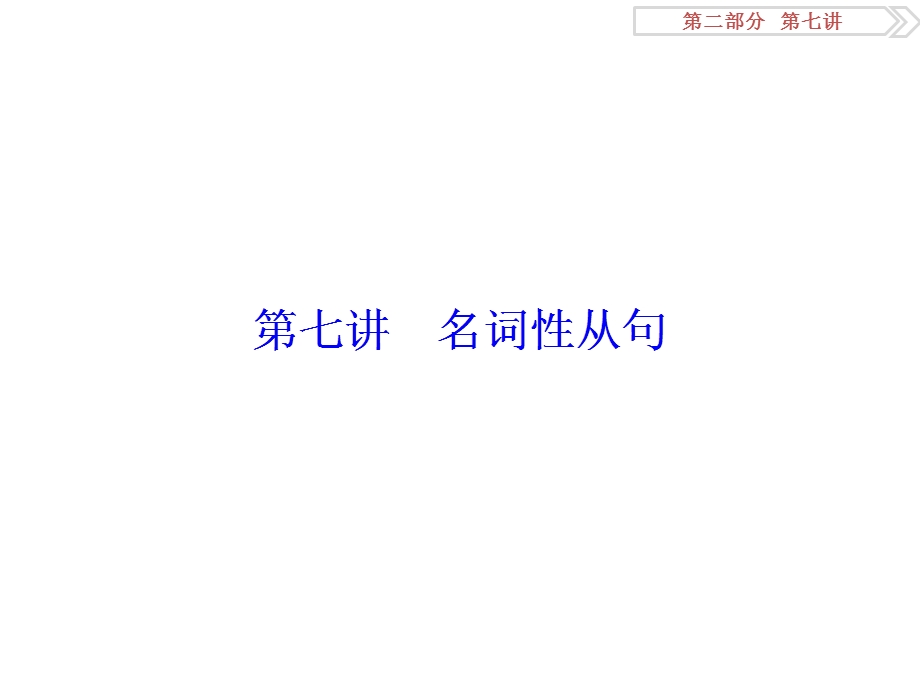 第二部分　第七讲

第七讲　名词性从句